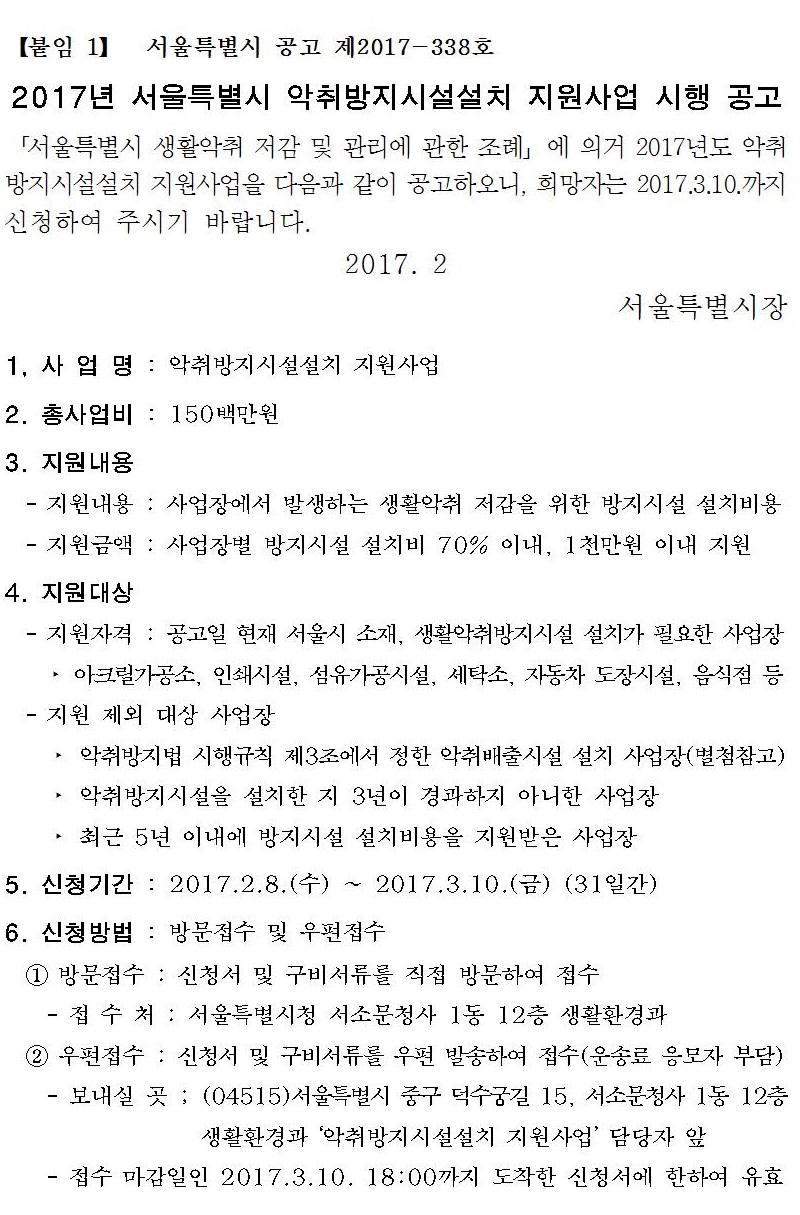 【붙임 1】 서울특별시 공고 제2017-338호

2017년 서울특별시 악취방지시설설치 지원사업 시행 공고

「서울특별시 생활악취 저감 및 관리에 관한 조례」에 의거 2017년도 악취방지시설설치 지원사업을 다음과 같이 공고하오니, 희망자는 2017.3.10.까지 신청하여 주시기 바랍니다.

2017. 2

서울특별시장

1. 사 업 명 : 악취방지시설설치 지원사업

2. 총사업비 : 150백만원

3. 지원내용
- 지원내용 : 사업장에서 발생하는 생활악취 저감을 위한 방지시설 설치비용
- 지원금액 : 사업장별 방지시설 설치비 70% 이내, 1천만원 이내 지원

4. 지원대상
- 지원자격 : 공고일 현재 서울시 소재, 생활악취방지시설 설치가 필요한 사업장
‣ 아크릴가공소, 인쇄시설, 섬유가공시설, 세탁소, 자동차 도장시설, 음식점 등
- 지원 제외 대상 사업장
‣ 악취방지법 시행규칙 제3조에서 정한 악취배출시설 설치 사업장(별첨참고)
‣ 악취방지시설을 설치한 지 3년이 경과하지 아니한 사업장
‣ 최근 5년 이내에 방지시설 설치비용을 지원받은 사업장

5. 신청기간 : 2017.2.8.(수) ~ 2017.3.10.(금) (31일간)

6. 신청방법 : 방문접수 및 우편접수
① 방문접수 : 신청서 및 구비서류를 직접 방문하여 접수
- 접 수 처 : 서울특별시청 서소문청사 1동 12층 생활환경과
② 우편접수 : 신청서 및 구비서류를 우편 발송하여 접수(운송료 응모자 부담)
- 보내실 곳 ; (04515)서울특별시 중구 덕수궁길 15, 서소문청사 1동 12층 생활환경과 '악취방지시설설치 지원사업' 담당자 앞
- 접수 마감일인 2017.3.10. 18:00까지 도착한 신청서에 한하여 유효